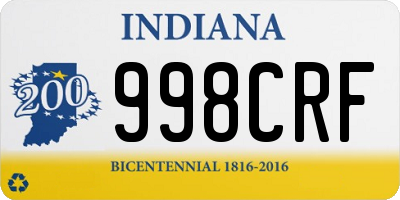 INDIANA

200

998CRF

BICENTENNIAL 1816-2016